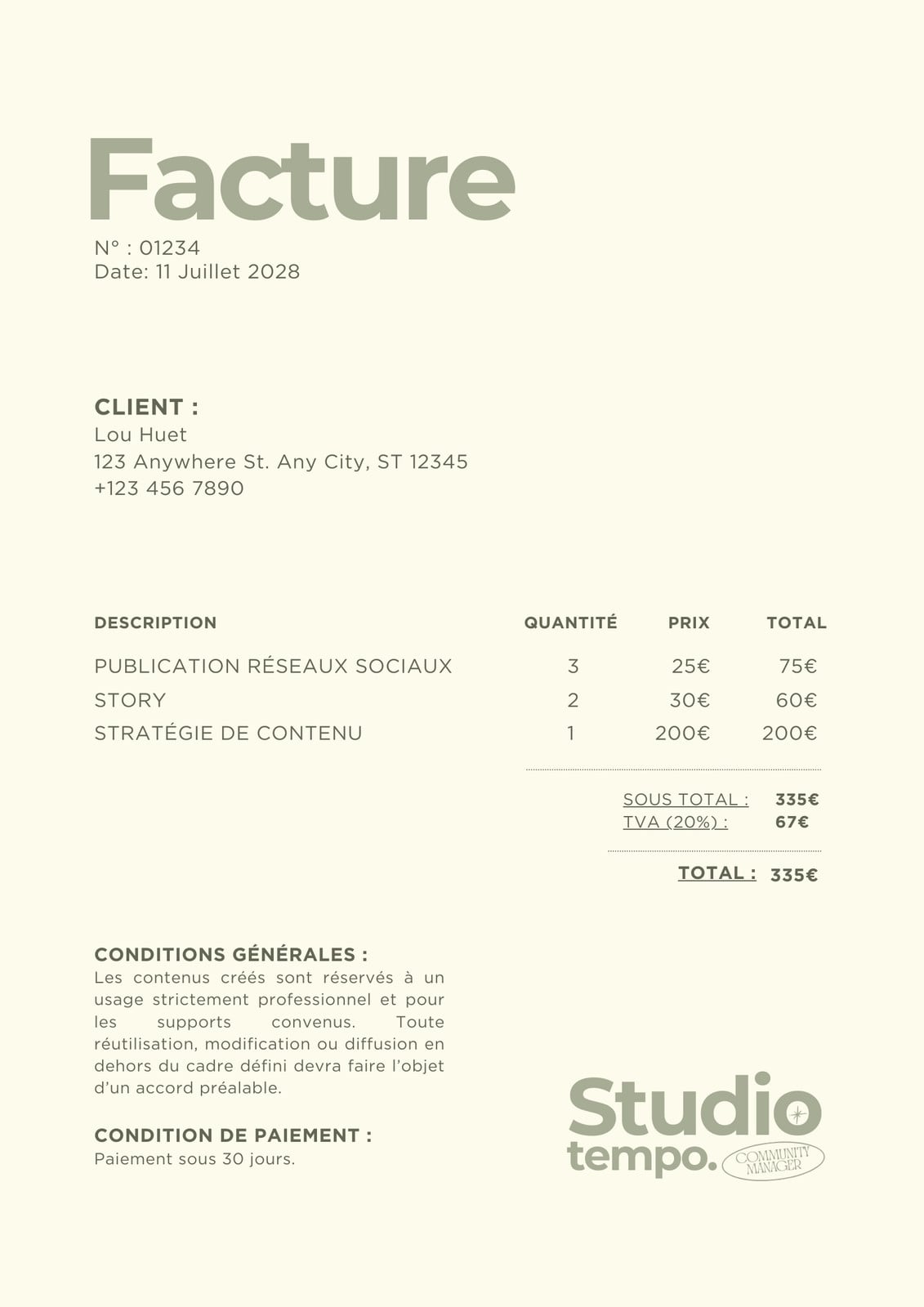 Facture

N° : 01234
Date: 11 Juillet 2028

CLIENT :
Lou Huet
123 Anywhere St. Any City, ST 12345
+123 456 7890

| DESCRIPTION | QUANTITÉ | PRIX | TOTAL |
|---|---|---|---|
| PUBLICATION RÉSEAUX SOCIAUX | 3 | 25€ | 75€ |
| STORY | 2 | 30€ | 60€ |
| STRATÉGIE DE CONTENU | 1 | 200€ | 200€ |

SOUS TOTAL : 335€
TVA (20%) : 67€

TOTAL : 335€

CONDITIONS GÉNÉRALES :
Les contenus créés sont réservés à un usage strictement professionnel et pour les supports convenus. Toute réutilisation, modification ou diffusion en dehors du cadre défini devra faire l'objet d'un accord préalable.

CONDITION DE PAIEMENT :
Paiement sous 30 jours.

Studio
tempo.
COMMUNITY MANAGER